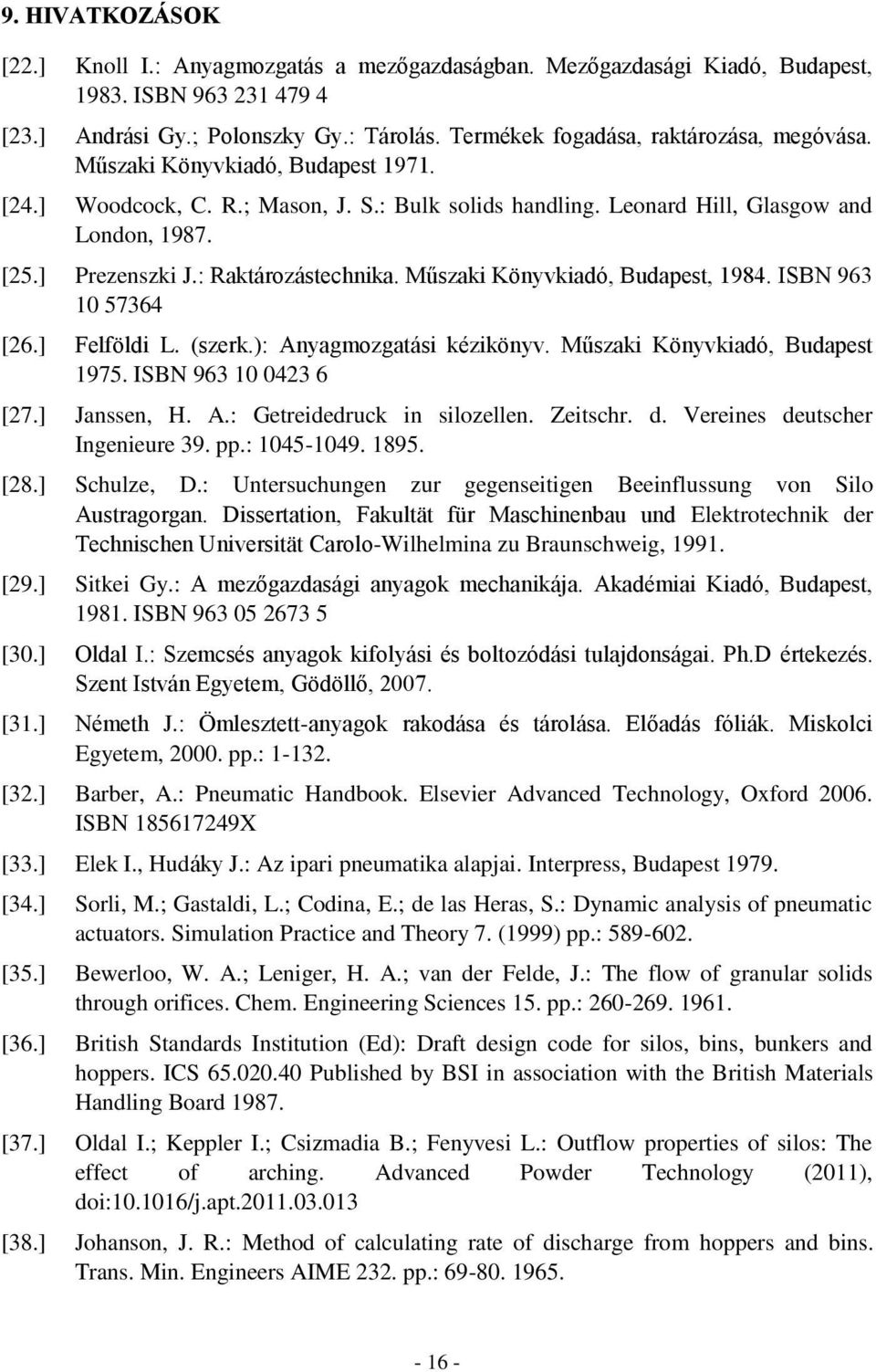 9. HIVATKOZÁSOK

[22.] Knoll I.: Anyagmozgatás a mezőgazdaságban. Mezőgazdasági Kiadó, Budapest, 1983. ISBN 963 231 479 4

[23.] Andrási Gy.; Polonszky Gy.: Tárolás. Termékek fogadása, raktározása, megóvása. Műszaki Könyvkiadó, Budapest 1971.

[24.] Woodcock, C. R.; Mason, J. S.: Bulk solids handling. Leonard Hill, Glasgow and London, 1987.

[25.] Prezenszki J.: Raktározástechnika. Műszaki Könyvkiadó, Budapest, 1984. ISBN 963 10 57364

[26.] Felföldi L. (szerk.): Anyagmozgatási kézikönyv. Műszaki Könyvkiadó, Budapest 1975. ISBN 963 10 0423 6

[27.] Janssen, H. A.: Getreidedruck in silozellen. Zeitschr. d. Vereines deutscher Ingenieure 39. pp.: 1045-1049. 1895.

[28.] Schulze, D.: Untersuchungen zur gegenseitigen Beeinflussung von Silo Austragorgan. Dissertation, Fakultät für Maschinenbau und Elektrotechnik der Technischen Universität Carolo-Wilhelmina zu Braunschweig, 1991.

[29.] Sitkei Gy.: A mezőgazdasági anyagok mechanikája. Akadémiai Kiadó, Budapest, 1981. ISBN 963 05 2673 5

[30.] Oldal I.: Szemcsés anyagok kifolyási és boltozódási tulajdonságai. Ph.D értekezés. Szent István Egyetem, Gödöllő, 2007.

[31.] Németh J.: Ömlesztett-anyagok rakodása és tárolása. Előadás fóliák. Miskolci Egyetem, 2000. pp.: 1-132.

[32.] Barber, A.: Pneumatic Handbook. Elsevier Advanced Technology, Oxford 2006. ISBN 185617249X

[33.] Elek I., Hudáky J.: Az ipari pneumatika alapjai. Interpress, Budapest 1979.

[34.] Sorli, M.; Gastaldi, L.; Codina, E.; de las Heras, S.: Dynamic analysis of pneumatic actuators. Simulation Practice and Theory 7. (1999) pp.: 589-602.

[35.] Bewerloo, W. A.; Leniger, H. A.; van der Felde, J.: The flow of granular solids through orifices. Chem. Engineering Sciences 15. pp.: 260-269. 1961.

[36.] British Standards Institution (Ed): Draft design code for silos, bins, bunkers and hoppers. ICS 65.020.40 Published by BSI in association with the British Materials Handling Board 1987.

[37.] Oldal I.; Keppler I.; Csizmadia B.; Fenyvesi L.: Outflow properties of silos: The effect of arching. Advanced Powder Technology (2011), doi:10.1016/j.apt.2011.03.013

[38.] Johanson, J. R.: Method of calculating rate of discharge from hoppers and bins. Trans. Min. Engineers AIME 232. pp.: 69-80. 1965.

- 16 -